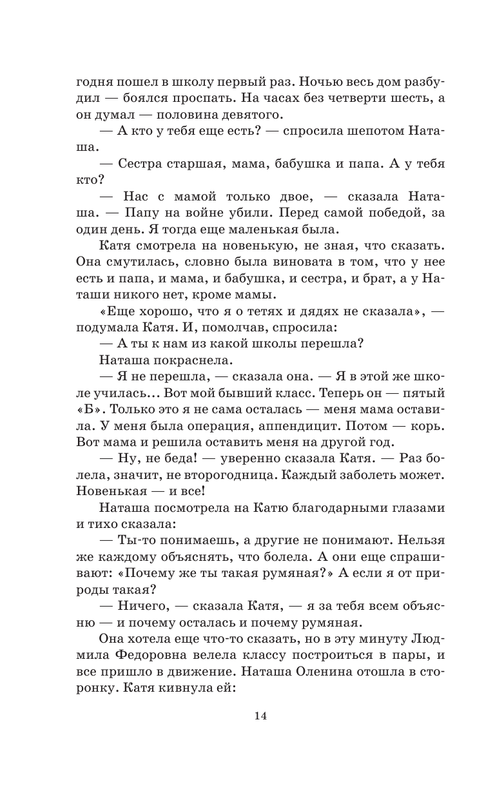 годня пошел в школу первый раз. Ночью весь дом разбудил — боялся проспать. На часах без четверти шесть, а он думал — половина девятого.

— А кто у тебя еще есть? — спросила шепотом Наташа.

— Сестра старшая, мама, бабушка и папа. А у тебя кто?

— Нас с мамой только двое, — сказала Наташа. — Папу на войне убили. Перед самой победой, за один день. Я тогда еще маленькая была.

Катя смотрела на новенькую, не зная, что сказать. Она смутилась, словно была виновата в том, что у нее есть и папа, и мама, и бабушка, и сестра, и брат, а у Наташи никого нет, кроме мамы.

«Еще хорошо, что я о тетях и дядях не сказала», — подумала Катя. И, помолчав, спросила:

— А ты к нам из какой школы перешла?

Наташа покраснела.

— Я не перешла, — сказала она. — Я в этой же школе училась... Вот мой бывший класс. Теперь он — пятый «Б». Только это я не сама осталась — меня мама оставила. У меня была операция, аппендицит. Потом — корь. Вот мама и решила оставить меня на другой год.

— Ну, не беда! — уверенно сказала Катя. — Раз болела, значит, не второгодница. Каждый заболеть может. Новенькая — и все!

Наташа посмотрела на Катю благодарными глазами и тихо сказала:

— Ты-то понимаешь, а другие не понимают. Нельзя же каждому объяснять, что болела. А они еще спрашивают: «Почему же ты такая румяная?» А если я от природы такая?

— Ничего, — сказала Катя, — я за тебя всем объясню — и почему осталась и почему румяная.

Она хотела еще что-то сказать, но в эту минуту Людмила Федоровна велела классу построиться в пары, и все пришло в движение. Наташа Оленина отошла в сторонку. Катя кивнула ей:

14